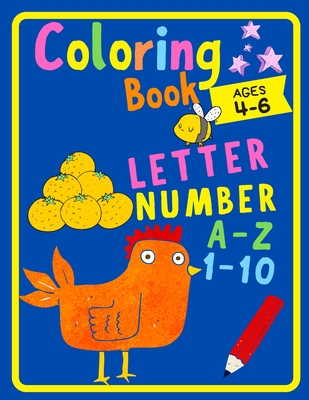 Coloring Book

AGES 4-6

LETTER NUMBER A-Z 1-10